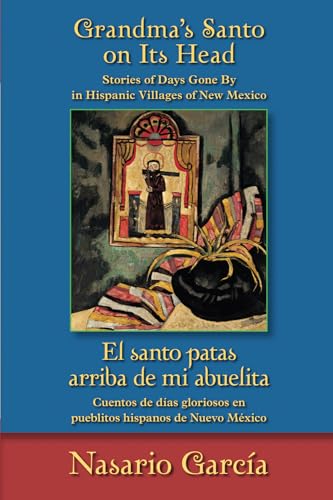 Grandma's Santo on Its Head

Stories of Days Gone By in Hispanic Villages of New Mexico

El santo patas arriba de mi abuelita

Cuentos de días gloriosos en pueblitos hispanos de Nuevo México

Nasario García